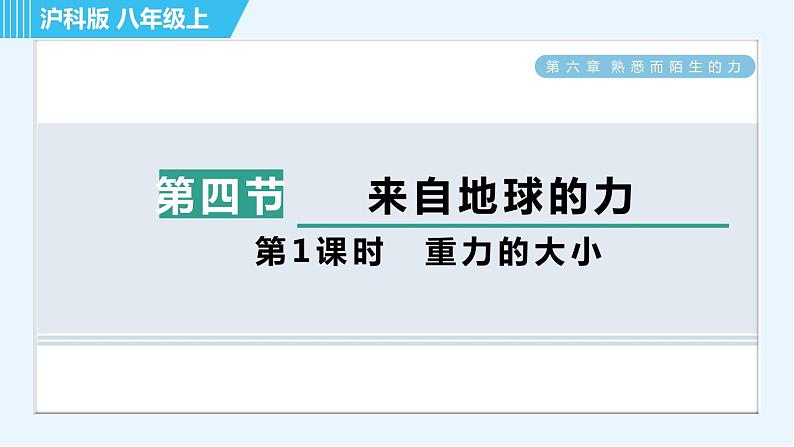 沪科版 八年级上

第六章 熟悉而陌生的力

第四节 来自地球的力

第1课时 重力的大小